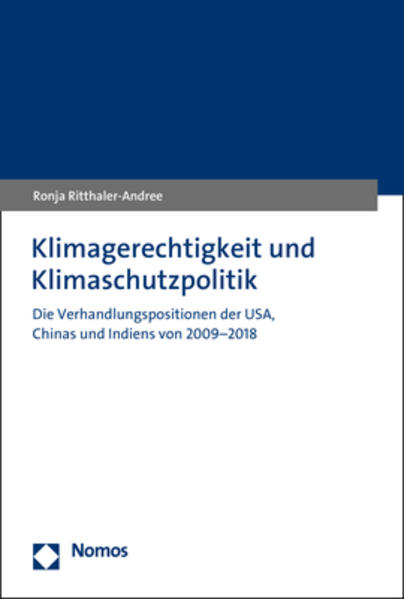 Ronja Ritthaler-Andree

Klimagerechtigkeit und Klimaschutzpolitik

Die Verhandlungspositionen der USA, Chinas und Indiens von 2009–2018

Nomos